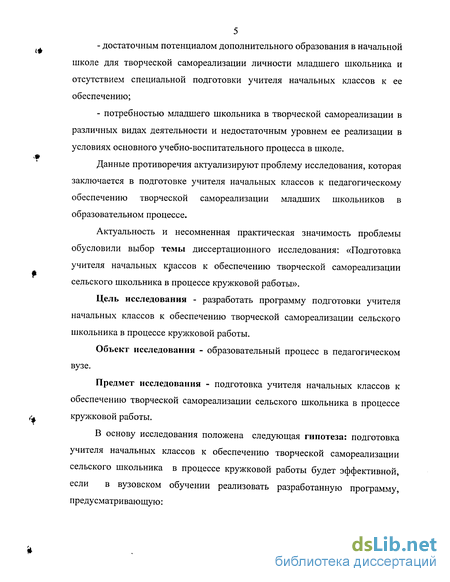 5

- достаточным потенциалом дополнительного образования в начальной школе для творческой самореализации личности младшего школьника и отсутствием специальной подготовки учителя начальных классов к ее обеспечению;

- потребностью младшего школьника в творческой самореализации в различных видах деятельности и недостаточным уровнем ее реализации в условиях основного учебно-воспитательного процесса в школе.

Данные противоречия актуализируют проблему исследования, которая заключается в подготовке учителя начальных классов к педагогическому обеспечению творческой самореализации младших школьников в образовательном процессе.

Актуальность и несомненная практическая значимость проблемы обусловили выбор темы диссертационного исследования: «Подготовка учителя начальных классов к обеспечению творческой самореализации сельского школьника в процессе кружковой работы».

Цель исследования - разработать программу подготовки учителя начальных классов к обеспечению творческой самореализации сельского школьника в процессе кружковой работы.

Объект исследования - образовательный процесс в педагогическом вузе.

Предмет исследования - подготовка учителя начальных классов к обеспечению творческой самореализации сельского школьника в процессе кружковой работы.

В основу исследования положена следующая гипотеза: подготовка учителя начальных классов к обеспечению творческой самореализации сельского школьника в процессе кружковой работы будет эффективной, если в вузовском обучении реализовать разработанную программу, предусматривающую:

dsLib.net
библиотека диссертаций